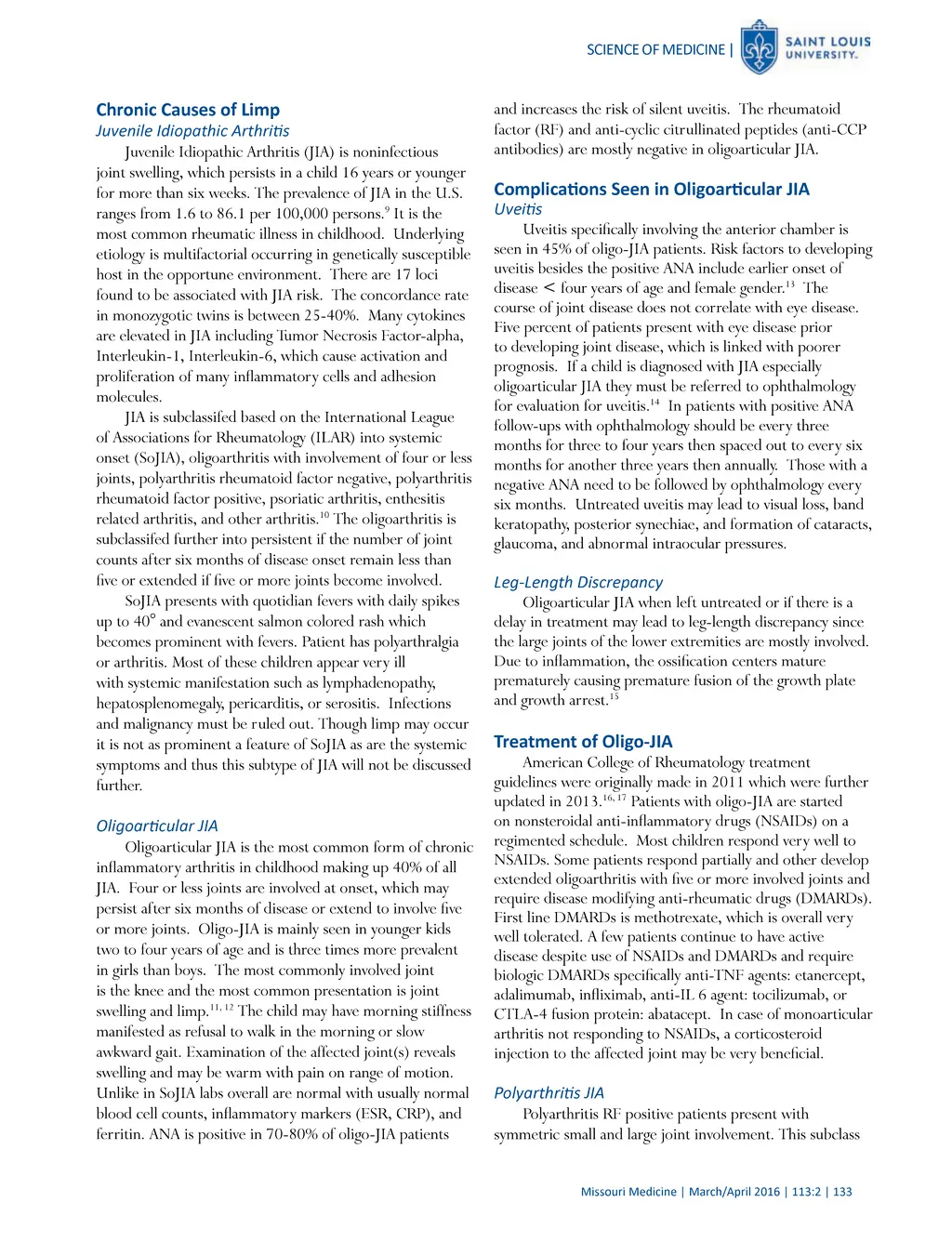 SCIENCE OF MEDICINE | SAINT LOUIS UNIVERSITY.

Chronic Causes of Limp

Juvenile Idiopathic Arthritis

Juvenile Idiopathic Arthritis (JIA) is noninfectious joint swelling, which persists in a child 16 years or younger for more than six weeks. The prevalence of JIA in the U.S. ranges from 1.6 to 86.1 per 100,000 persons.$^{9}$ It is the most common rheumatic illness in childhood. Underlying etiology is multifactorial occurring in genetically susceptible host in the opportune environment. There are 17 loci found to be associated with JIA risk. The concordance rate in monozygotic twins is between 25-40%. Many cytokines are elevated in JIA including Tumor Necrosis Factor-alpha, Interleukin-1, Interleukin-6, which cause activation and proliferation of many inflammatory cells and adhesion molecules.

JIA is subclassifed based on the International League of Associations for Rheumatology (ILAR) into systemic onset (SoJIA), oligoarthritis with involvement of four or less joints, polyarthritis rheumatoid factor negative, polyarthritis rheumatoid factor positive, psoriatic arthritis, enthesitis related arthritis, and other arthritis.$^{10}$ The oligoarthritis is subclassifed further into persistent if the number of joint counts after six months of disease onset remain less than five or extended if five or more joints become involved.

SoJIA presents with quotidian fevers with daily spikes up to 40° and evanescent salmon colored rash which becomes prominent with fevers. Patient has polyarthralgia or arthritis. Most of these children appear very ill with systemic manifestation such as lymphadenopathy, hepatosplenomegaly, pericarditis, or serositis. Infections and malignancy must be ruled out. Though limp may occur it is not as prominent a feature of SoJIA as are the systemic symptoms and thus this subtype of JIA will not be discussed further.

Oligoarticular JIA

Oligoarticular JIA is the most common form of chronic inflammatory arthritis in childhood making up 40% of all JIA. Four or less joints are involved at onset, which may persist after six months of disease or extend to involve five or more joints. Oligo-JIA is mainly seen in younger kids two to four years of age and is three times more prevalent in girls than boys. The most commonly involved joint is the knee and the most common presentation is joint swelling and limp.$^{11, 12}$ The child may have morning stiffness manifested as refusal to walk in the morning or slow awkward gait. Examination of the affected joint(s) reveals swelling and may be warm with pain on range of motion. Unlike in SoJIA labs overall are normal with usually normal blood cell counts, inflammatory markers (ESR, CRP), and ferritin. ANA is positive in 70-80% of oligo-JIA patients and increases the risk of silent uveitis. The rheumatoid factor (RF) and anti-cyclic citrullinated peptides (anti-CCP antibodies) are mostly negative in oligoarticular JIA.

Complications Seen in Oligoarticular JIA

Uveitis

Uveitis specifically involving the anterior chamber is seen in 45% of oligo-JIA patients. Risk factors to developing uveitis besides the positive ANA include earlier onset of disease < four years of age and female gender.$^{13}$ The course of joint disease does not correlate with eye disease. Five percent of patients present with eye disease prior to developing joint disease, which is linked with poorer prognosis. If a child is diagnosed with JIA especially oligoarticular JIA they must be referred to ophthalmology for evaluation for uveitis.$^{14}$ In patients with positive ANA follow-ups with ophthalmology should be every three months for three to four years then spaced out to every six months for another three years then annually. Those with a negative ANA need to be followed by ophthalmology every six months. Untreated uveitis may lead to visual loss, band keratopathy, posterior synechiae, and formation of cataracts, glaucoma, and abnormal intraocular pressures.

Leg-Length Discrepancy

Oligoarticular JIA when left untreated or if there is a delay in treatment may lead to leg-length discrepancy since the large joints of the lower extremities are mostly involved. Due to inflammation, the ossification centers mature prematurely causing premature fusion of the growth plate and growth arrest.$^{15}$

Treatment of Oligo-JIA

American College of Rheumatology treatment guidelines were originally made in 2011 which were further updated in 2013.$^{16, 17}$ Patients with oligo-JIA are started on nonsteroidal anti-inflammatory drugs (NSAIDs) on a regimented schedule. Most children respond very well to NSAIDs. Some patients respond partially and other develop extended oligoarthritis with five or more involved joints and require disease modifying anti-rheumatic drugs (DMARDs). First line DMARDs is methotrexate, which is overall very well tolerated. A few patients continue to have active disease despite use of NSAIDs and DMARDs and require biologic DMARDs specifically anti-TNF agents: etanercept, adalimumab, infliximab, anti-IL 6 agent: tocilizumab, or CTLA-4 fusion protein: abatacept. In case of monoarticular arthritis not responding to NSAIDs, a corticosteroid injection to the affected joint may be very beneficial.

Polyarthritis JIA

Polyarthritis RF positive patients present with symmetric small and large joint involvement. This subclass

Missouri Medicine | March/April 2016 | 113:2 | 133